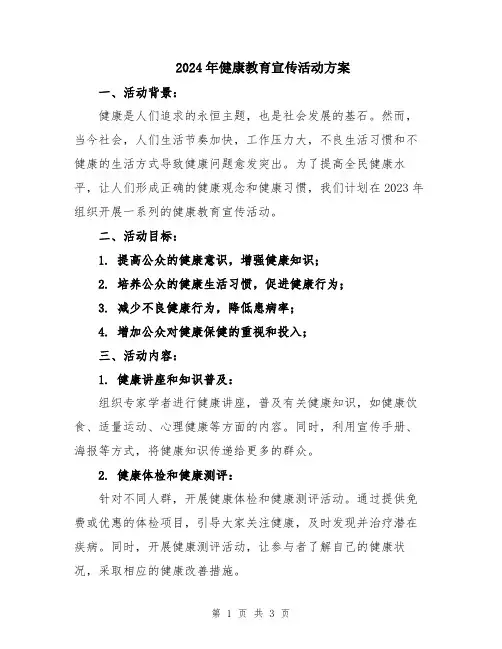 2024年健康教育宣传活动方案

一、活动背景：

健康是人们追求的永恒主题，也是社会发展的基石。然而，当今社会，人们生活节奏加快，工作压力大，不良生活习惯和不健康的生活方式导致健康问题愈发突出。为了提高全民健康水平，让人们形成正确的健康观念和健康习惯，我们计划在2023年组织开展一系列的健康教育宣传活动。

二、活动目标：

1. 提高公众的健康意识，增强健康知识；

2. 培养公众的健康生活习惯，促进健康行为；

3. 减少不良健康行为，降低患病率；

4. 增加公众对健康保健的重视和投入；

三、活动内容：

1. 健康讲座和知识普及：

组织专家学者进行健康讲座，普及有关健康知识，如健康饮食、适量运动、心理健康等方面的内容。同时，利用宣传手册、海报等方式，将健康知识传递给更多的群众。

2. 健康体检和健康测评：

针对不同人群，开展健康体检和健康测评活动。通过提供免费或优惠的体检项目，引导大家关注健康，及时发现并治疗潜在疾病。同时，开展健康测评活动，让参与者了解自己的健康状况，采取相应的健康改善措施。

第 1 页 共 3 页